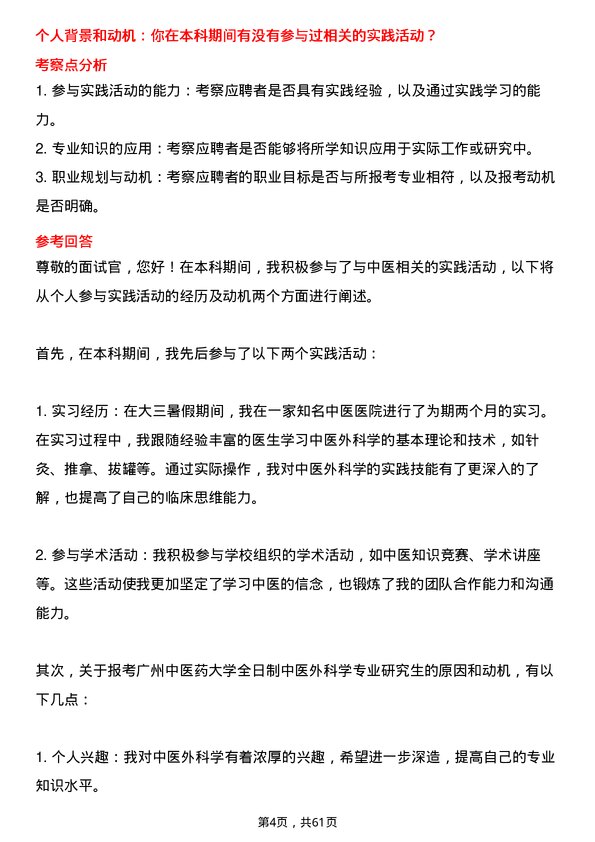 个人背景和动机：你在本科期间有没有参与过相关的实践活动？

考察点分析

1. 参与实践活动的能力：考察应聘者是否具有实践经验，以及通过实践学习的能力。

2. 专业知识的应用：考察应聘者是否能够将所学知识应用于实际工作或研究中。

3. 职业规划与动机：考察应聘者的职业目标是否与所报考专业相符，以及报考动机是否明确。

参考回答

尊敬的面试官，您好！在本科期间，我积极参与了与中医相关的实践活动，以下将从个人参与实践活动的经历及动机两个方面进行阐述。

首先，在本科期间，我先后参与了以下两个实践活动：

1. 实习经历：在大三暑假期间，我在一家知名中医医院进行了为期两个月的实习。在实习过程中，我跟随经验丰富的医生学习中医外科学的基本理论和技术，如针灸、推拿、拔罐等。通过实际操作，我对中医外科学的实践技能有了更深入的了解，也提高了自己的临床思维能力。

2. 参与学术活动：我积极参与学校组织的学术活动，如中医知识竞赛、学术讲座等。这些活动使我更加坚定了学习中医的信念，也锻炼了我的团队合作能力和沟通能力。

其次，关于报考广州中医药大学全日制中医外科学专业研究生的原因和动机，有以下几点：

1. 个人兴趣：我对中医外科学有着浓厚的兴趣，希望进一步深造，提高自己的专业知识水平。

第4页，共61页